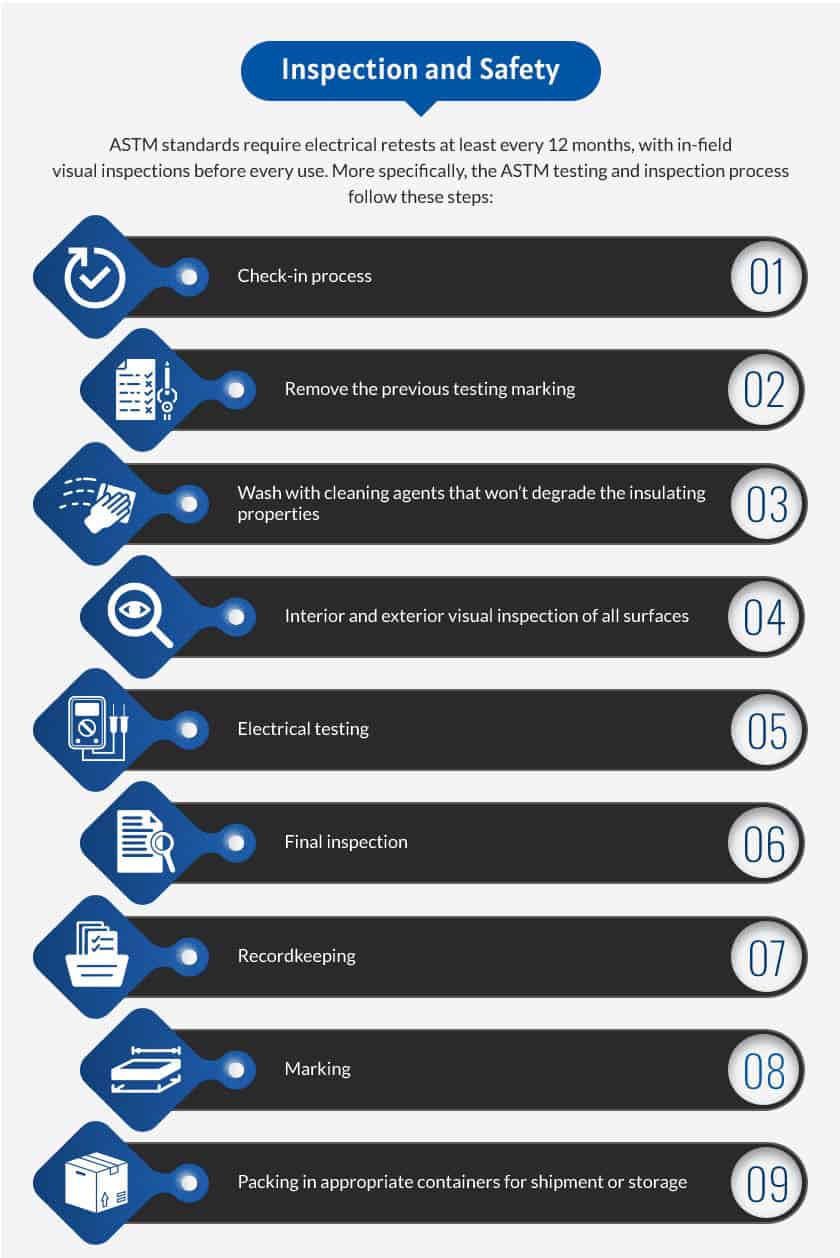 Inspection and Safety

ASTM standards require electrical retests at least every 12 months, with in-field visual inspections before every use. More specifically, the ASTM testing and inspection process follow these steps:

Check-in process 01

Remove the previous testing marking 02

Wash with cleaning agents that won't degrade the insulating properties 03

Interior and exterior visual inspection of all surfaces 04

Electrical testing 05

Final inspection 06

Recordkeeping 07

Marking 08

Packing in appropriate containers for shipment or storage 09